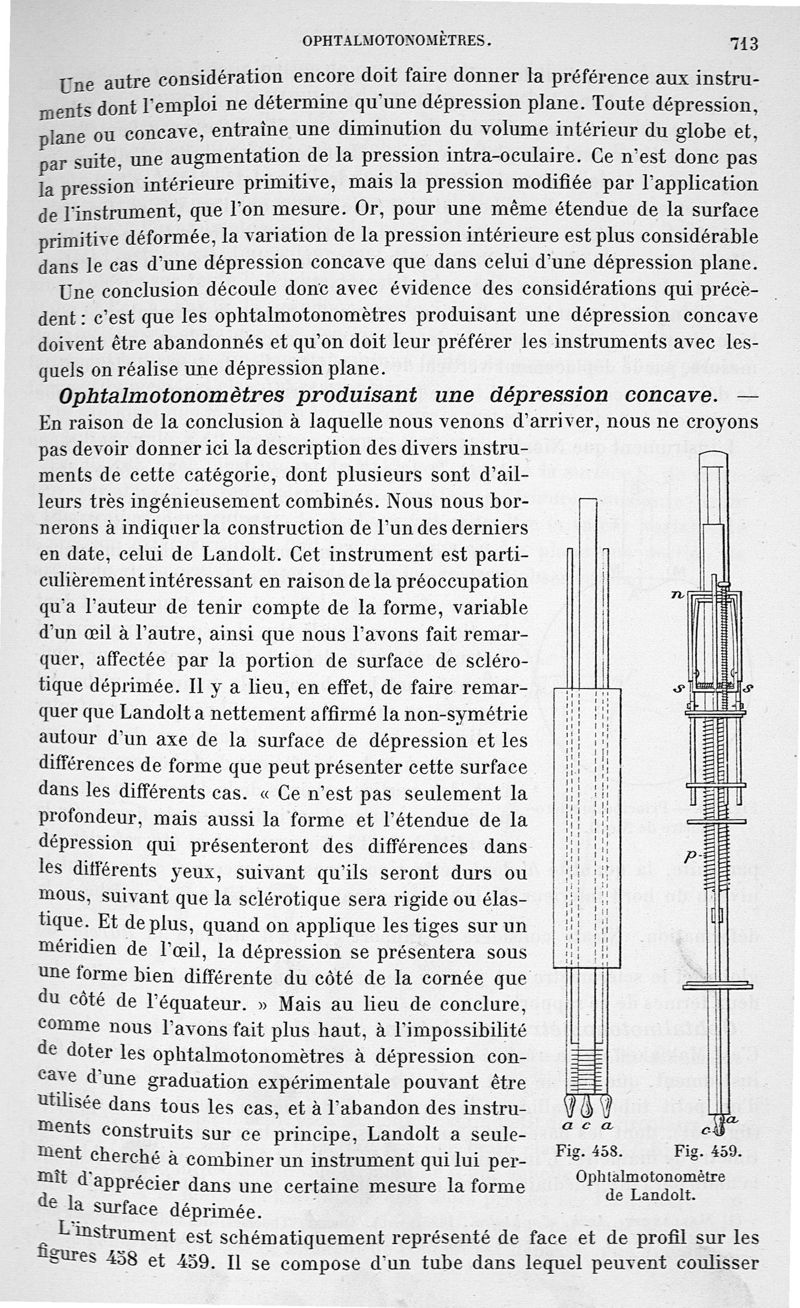 OPHTALMOTONOMÈTRES.

713

Une autre considération encore doit faire donner la préférence aux instruments dont l'emploi ne détermine qu'une dépression plane. Toute dépression, plane ou concave, entraîne une diminution du volume intérieur du globe et, par suite, une augmentation de la pression intra-oculaire. Ce n'est donc pas la pression intérieure primitive, mais la pression modifiée par l'application de l'instrument, que l'on mesure. Or, pour une même étendue de la surface primitive déformée, la variation de la pression intérieure est plus considérable dans le cas d'une dépression concave que dans celui d'une dépression plane.

Une conclusion découle donc avec évidence des considérations qui précèdent : c'est que les ophtalmotonomètres produisant une dépression concave doivent être abandonnés et qu'on doit leur préférer les instruments avec lesquels on réalise une dépression plane.

Ophtalmotonomètres produisant une dépression concave. — En raison de la conclusion à laquelle nous venons d'arriver, nous ne croyons pas devoir donner ici la description des divers instruments de cette catégorie, dont plusieurs sont d'ailleurs très ingénieusement combinés. Nous nous bornerons à indiquer la construction de l'un des derniers en date, celui de Landolt. Cet instrument est particulièrement intéressant en raison de la préoccupation qu'a l'auteur de tenir compte de la forme, variable d'un œil à l'autre, ainsi que nous l'avons fait remarquer, affectée par la portion de surface de sclérotique déprimée. Il y a lieu, en effet, de faire remarquer que Landolt a nettement affirmé la non-symétrie autour d'un axe de la surface de dépression et les différences de forme que peut présenter cette surface dans les différents cas. « Ce n'est pas seulement la profondeur, mais aussi la forme et l'étendue de la dépression qui présenteront des différences dans les différents yeux, suivant qu'ils seront durs ou mous, suivant que la sclérotique sera rigide ou élastique. Et de plus, quand on applique les tiges sur un méridien de l'œil, la dépression se présentera sous une forme bien différente du côté de la cornée que du côté de l'équateur. » Mais au lieu de conclure, comme nous l'avons fait plus haut, à l'impossibilité de doter les ophtalmotonomètres à dépression concave d'une graduation expérimentale pouvant être utilisée dans tous les cas, et à l'abandon des instruments construits sur ce principe, Landolt a seulement cherché à combiner un instrument qui lui permît d'apprécier dans une certaine mesure la forme de la surface déprimée.

n
s s
p
a c a
c a

Fig. 458. Fig. 459.
Ophtalmotonomètre de Landolt.

L'instrument est schématiquement représenté de face et de profil sur les figures 458 et 459. Il se compose d'un tube dans lequel peuvent coulisser